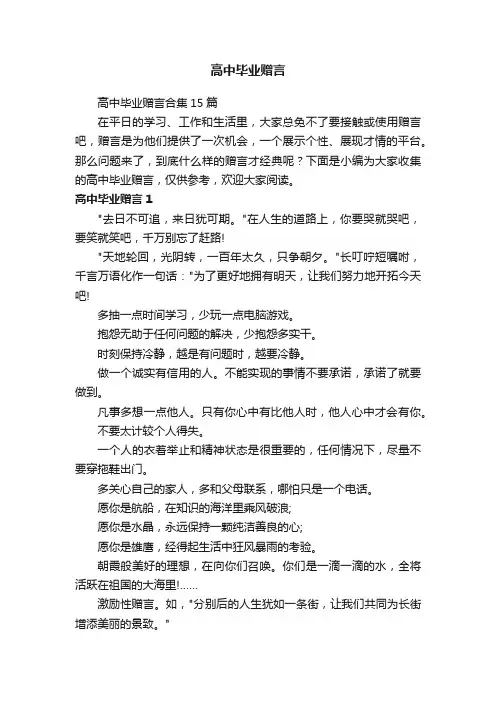 高中毕业赠言

高中毕业赠言合集 15 篇

在平日的学习、工作和生活里，大家总免不了要接触或使用赠言吧，赠言是为他们提供了一次机会，一个展示个性、展现才情的平台。那么问题来了，到底什么样的赠言才经典呢？下面是小编为大家收集的高中毕业赠言，仅供参考，欢迎大家阅读。

高中毕业赠言 1

"去日不可追，来日犹可期。"在人生的道路上，你要哭就哭吧，要笑就笑吧，千万别忘了赶路!

"天地轮回，光阴转，一百年太久，只争朝夕。"长叮咛短嘱咐，千言万语化作一句话："为了更好地拥有明天，让我们努力地开拓今天吧!

多抽一点时间学习，少玩一点电脑游戏。

抱怨无助于任何问题的解决，少抱怨多实干。

时刻保持冷静，越是有问题时，越要冷静。

做一个诚实有信用的人。不能实现的事情不要承诺，承诺了就要做到。

凡事多想一点他人。只有你心中有比他人时，他人心中才会有你。

不要太计较个人得失。

一个人的衣着举止和精神状态是很重要的，任何情况下，尽量不要穿拖鞋出门。

多关心自己的家人，多和父母联系，哪怕只是一个电话。

愿你是航船，在知识的海洋里乘风破浪;

愿你是水晶，永远保持一颗纯洁善良的心;

愿你是雄鹰，经得起生活中狂风暴雨的考验。

朝霞般美好的理想，在向你们召唤。你们是一滴一滴的水，全将活跃在祖国的大海里!……

激励性赠言。如，"分别后的人生犹如一条街，让我们共同为长街增添美丽的景致。"